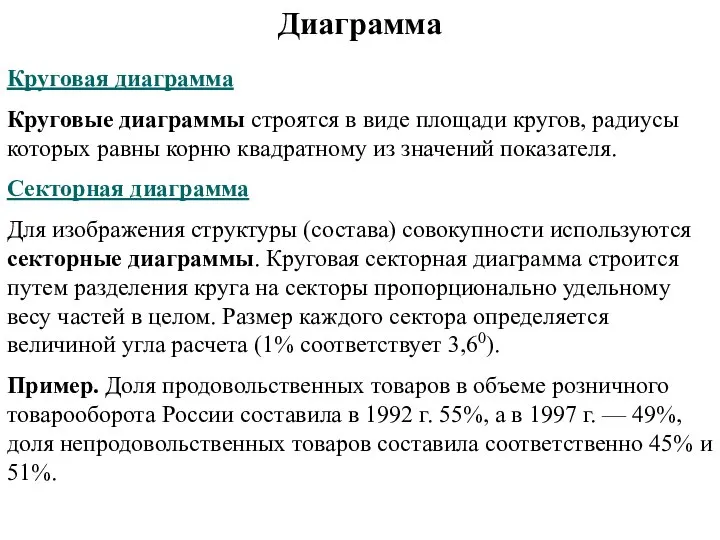 Диаграмма

Круговая диаграмма

Круговые диаграммы строятся в виде площади кругов, радиусы которых равны корню квадратному из значений показателя.

Секторная диаграмма

Для изображения структуры (состава) совокупности используются секторные диаграммы. Круговая секторная диаграмма строится путем разделения круга на секторы пропорционально удельному весу частей в целом. Размер каждого сектора определяется величиной угла расчета (1% соответствует $3,6^0$).

Пример. Доля продовольственных товаров в объеме розничного товарооборота России составила в 1992 г. 55%, а в 1997 г. — 49%, доля непродовольственных товаров составила соответственно 45% и 51%.